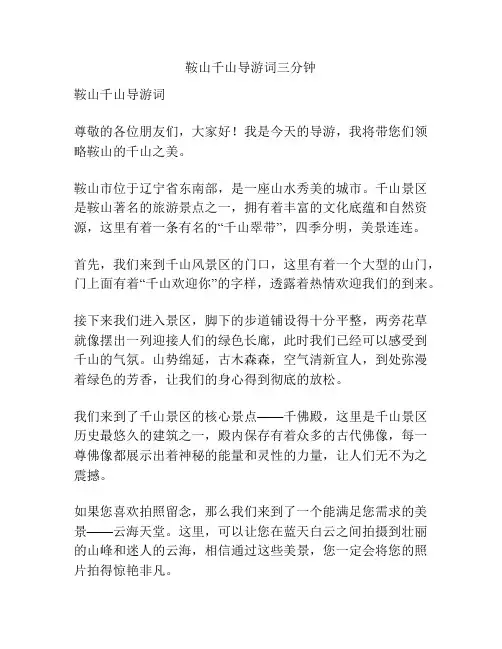 鞍山千山导游词三分钟

鞍山千山导游词

尊敬的各位朋友们，大家好！我是今天的导游，我将带您们领略鞍山的千山之美。

鞍山市位于辽宁省东南部，是一座山水秀美的城市。千山景区是鞍山著名的旅游景点之一，拥有着丰富的文化底蕴和自然资源，这里有着一条有名的“千山翠带”，四季分明，美景连连。

首先，我们来到千山风景区的门口，这里有着一个大型的山门，门上面有着“千山欢迎你”的字样，透露着热情欢迎我们的到来。

接下来我们进入景区，脚下的步道铺设得十分平整，两旁花草就像摆出一列迎接人们的绿色长廊，此时我们已经可以感受到千山的气氛。山势绵延，古木森森，空气清新宜人，到处弥漫着绿色的芳香，让我们的身心得到彻底的放松。

我们来到了千山景区的核心景点——千佛殿，这里是千山景区历史最悠久的建筑之一，殿内保存有着众多的古代佛像，每一尊佛像都展示出着神秘的能量和灵性的力量，让人们无不为之震撼。

如果您喜欢拍照留念，那么我们来到了一个能满足您需求的美景——云海天堂。这里，可以让您在蓝天白云之间拍摄到壮丽的山峰和迷人的云海，相信通过这些美景，您一定会将您的照片拍得惊艳非凡。